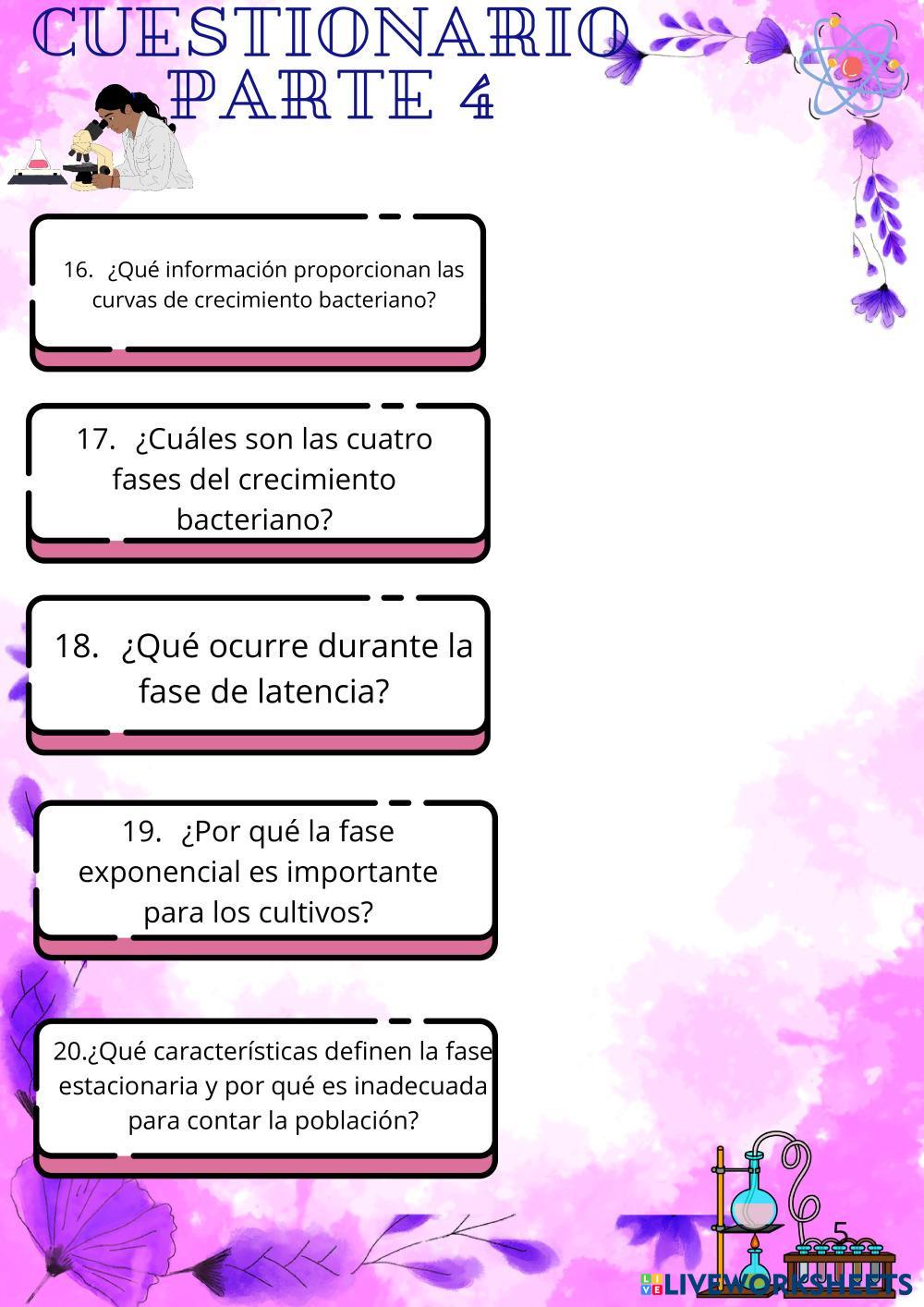 CUESTIONARIO
PARTE 4

16. ¿Qué información proporcionan las curvas de crecimiento bacteriano?

17. ¿Cuáles son las cuatro fases del crecimiento bacteriano?

18. ¿Qué ocurre durante la fase de latencia?

19. ¿Por qué la fase exponencial es importante para los cultivos?

20.¿Qué características definen la fase estacionaria y por qué es inadecuada para contar la población?

5

LIVEWORKSHEETS